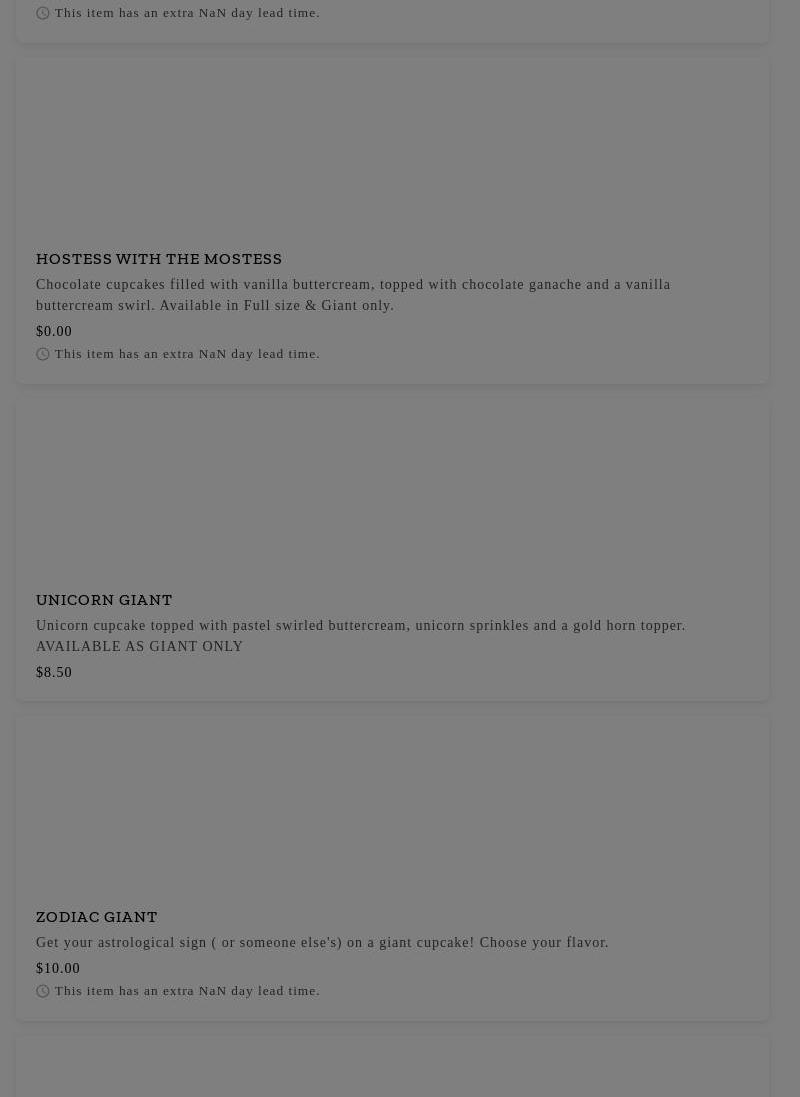 This item has an extra NaN day lead time.

HOSTESS WITH THE MOSTESS

Chocolate cupcakes filled with vanilla buttercream, topped with chocolate ganache and a vanilla buttercream swirl. Available in Full size & Giant only.

$0.00

This item has an extra NaN day lead time.

UNICORN GIANT

Unicorn cupcake topped with pastel swirled buttercream, unicorn sprinkles and a gold horn topper. AVAILABLE AS GIANT ONLY

$8.50

ZODIAC GIANT

Get your astrological sign ( or someone else's) on a giant cupcake! Choose your flavor.

$10.00

This item has an extra NaN day lead time.